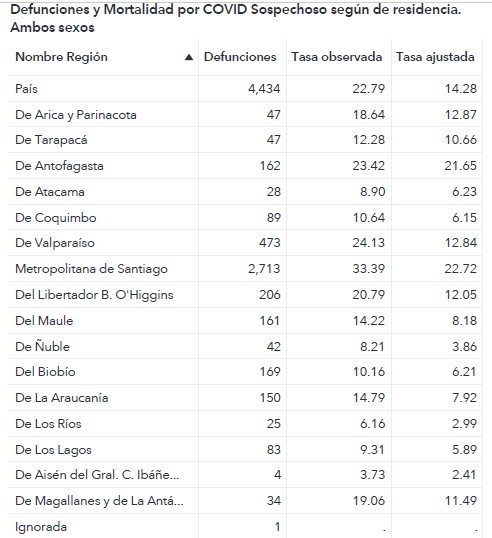 Defunciones y Mortalidad por COVID Sospechoso según de residencia. Ambos sexos

| Nombre Región ▲ | Defunciones | Tasa observada | Tasa ajustada |
|---|---|---|---|
| País | 4,434 | 22.79 | 14.28 |
| De Arica y Parinacota | 47 | 18.64 | 12.87 |
| De Tarapacá | 47 | 12.28 | 10.66 |
| De Antofagasta | 162 | 23.42 | 21.65 |
| De Atacama | 28 | 8.90 | 6.23 |
| De Coquimbo | 89 | 10.64 | 6.15 |
| De Valparaíso | 473 | 24.13 | 12.84 |
| Metropolitana de Santiago | 2,713 | 33.39 | 22.72 |
| Del Libertador B. O'Higgins | 206 | 20.79 | 12.05 |
| Del Maule | 161 | 14.22 | 8.18 |
| De Ñuble | 42 | 8.21 | 3.86 |
| Del Biobío | 169 | 10.16 | 6.21 |
| De La Araucanía | 150 | 14.79 | 7.92 |
| De Los Ríos | 25 | 6.16 | 2.99 |
| De Los Lagos | 83 | 9.31 | 5.89 |
| De Aisén del Gral. C. Ibáñe... | 4 | 3.73 | 2.41 |
| De Magallanes y de La Antá... | 34 | 19.06 | 11.49 |
| Ignorada | 1 | . | . |